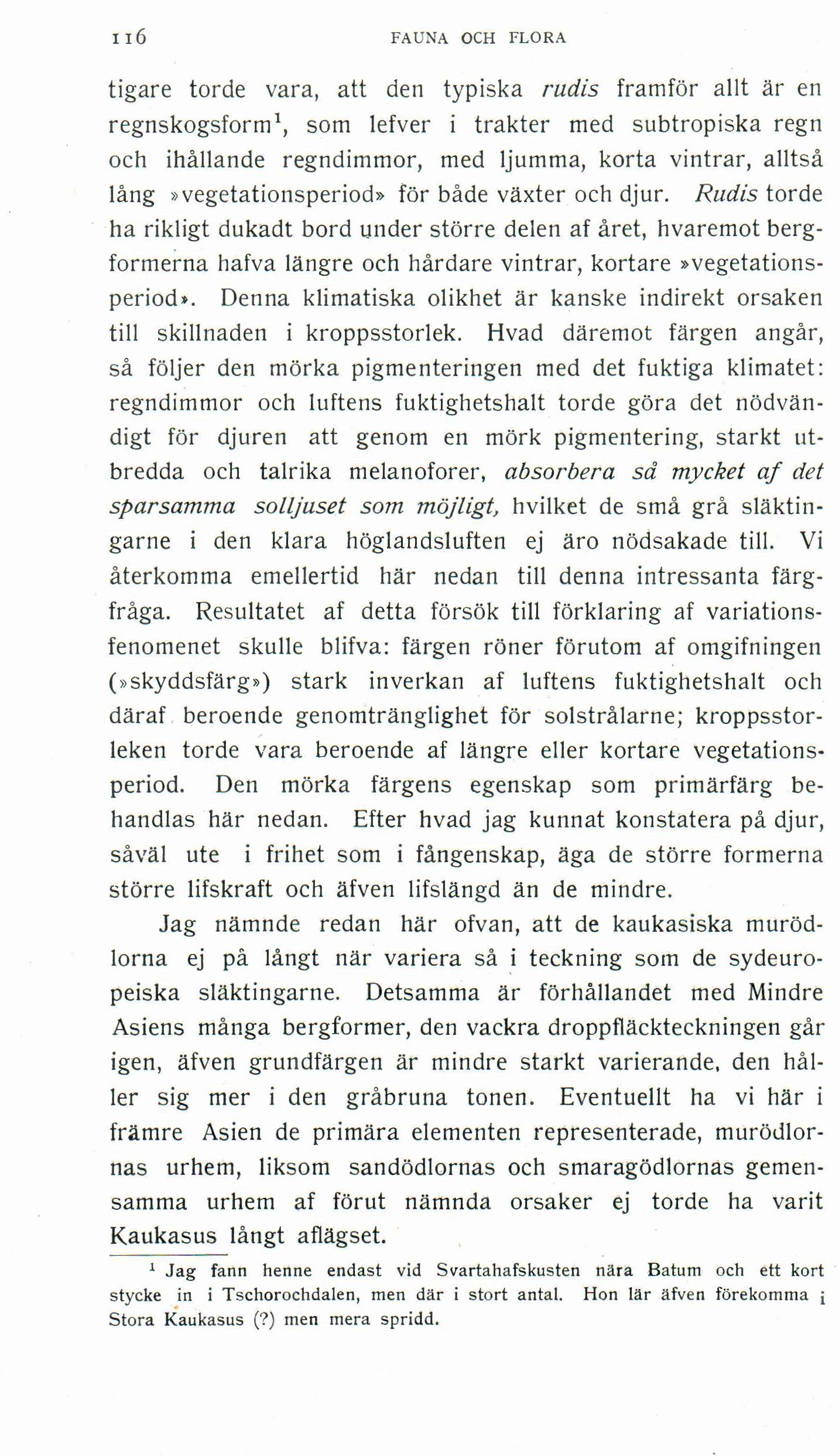 116 FAUNA OCH FLORA

tigare torde vara, att den typiska rudis framför allt är en regnskogsform$^1$, som lefver i trakter med subtropiska regn och ihållande regndimmor, med ljumma, korta vintrar, alltså lång »vegetationsperiod» för både växter och djur. Rudis torde ha rikligt dukadt bord under större delen af året, hvaremot bergformerna hafva längre och hårdare vintrar, kortare »vegetationsperiod». Denna klimatiska olikhet är kanske indirekt orsaken till skillnaden i kroppsstorlek. Hvad däremot färgen angår, så följer den mörka pigmenteringen med det fuktiga klimatet: regndimmor och luftens fuktighetshalt torde göra det nödvändigt för djuren att genom en mörk pigmentering, starkt utbredda och talrika melanoforer, absorbera så mycket af det sparsamma solljuset som möjligt, hvilket de små grå släktingarne i den klara höglandsluften ej äro nödsakade till. Vi återkomma emellertid här nedan till denna intressanta färgfråga. Resultatet af detta försök till förklaring af variationsfenomenet skulle blifva: färgen röner förutom af omgifningen (»skyddsfärg») stark inverkan af luftens fuktighetshalt och däraf beroende genomtränglighet för solstrålarne; kroppsstorleken torde vara beroende af längre eller kortare vegetationsperiod. Den mörka färgens egenskap som primärfärg behandlas här nedan. Efter hvad jag kunnat konstatera på djur, såväl ute i frihet som i fångenskap, äga de större formerna större lifskraft och äfven lifslängd än de mindre.

Jag nämnde redan här ofvan, att de kaukasiska murödlorna ej på långt när variera så i teckning som de sydeuropeiska släktingarne. Detsamma är förhållandet med Mindre Asiens många bergformer, den vackra droppfläckteckningen går igen, äfven grundfärgen är mindre starkt varierande, den håller sig mer i den gråbruna tonen. Eventuellt ha vi här i främre Asien de primära elementen representerade, murödlornas urhem, liksom sandödlornas och smaragödlornas gemensamma urhem af förut nämnda orsaker ej torde ha varit Kaukasus långt aflägset.

$^1$ Jag fann henne endast vid Svartahafskusten nära Batum och ett kort stycke in i Tschorochdalen, men där i stort antal. Hon lär äfven förekomma i Stora Kaukasus (?) men mera spridd.